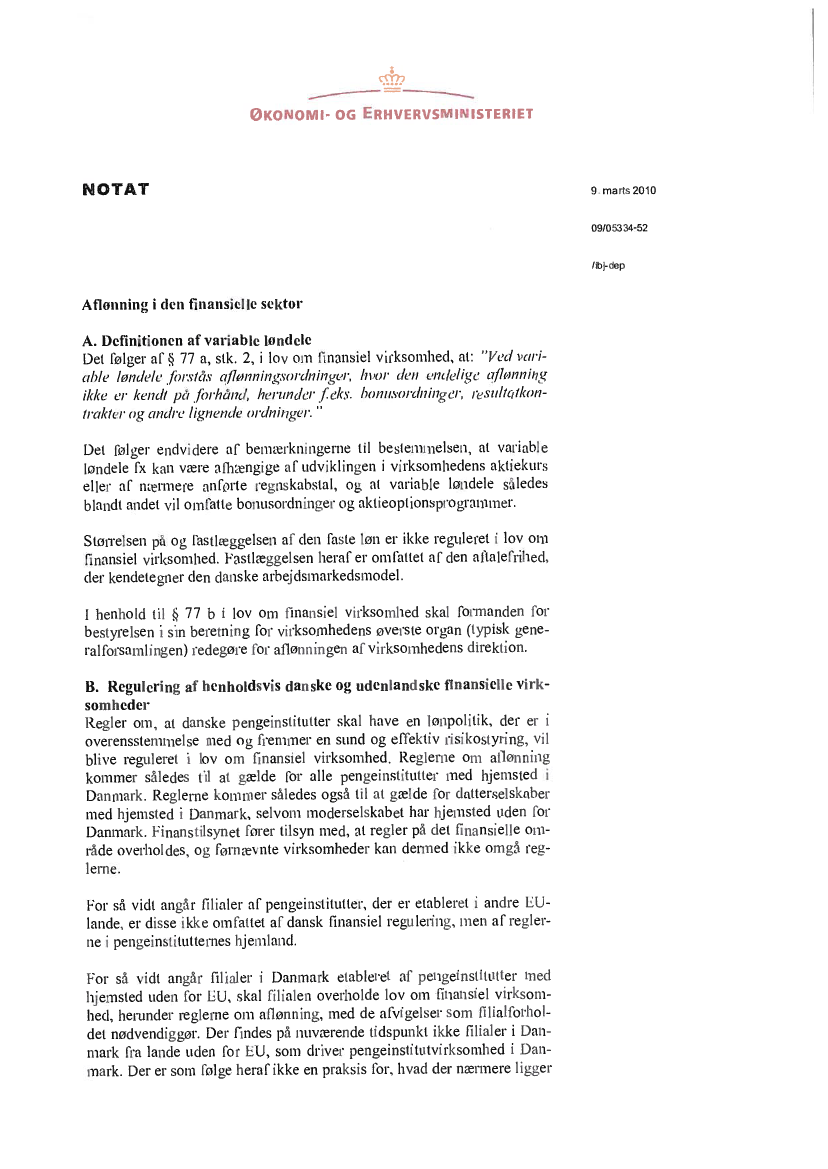 ØKONOMI- OG ERHVERVSMINISTERIET

NOTAT

9. marts 2010

09/05334-52

/lb|-dep

Aflønning i den finansielle sektor

A. Definitionen af variable løndele
Det følger af § 77 a, stk. 2, i lov om finansiel virksomhed, at: "Ved variable løndele forstås aflønningsordninger, hvor den endelige aflønning ikke er kendt på forhånd, herunder f.eks. bonusordninger, resultatkontrakter og andre lignende ordninger."

Det følger endvidere af bemærkningerne til bestemmelsen, at variable løndele fx kan være afhængige af udviklingen i virksomhedens aktiekurs eller af nærmere anførte regnskabstal, og at variable løndele således blandt andet vil omfatte bonusordninger og aktieoptionsprogrammer.

Størrelsen på og fastlæggelsen af den faste løn er ikke reguleret i lov om finansiel virksomhed. Fastlæggelsen heraf er omfattet af den aftalefrihed, der kendetegner den danske arbejdsmarkedsmodel.

I henhold til § 77 b i lov om finansiel virksomhed skal formanden for bestyrelsen i sin beretning for virksomhedens øverste organ (typisk generalforsamlingen) redegøre for aflønningen af virksomhedens direktion.

B. Regulering af henholdsvis danske og udenlandske finansielle virksomheder
Regler om, at danske pengeinstitutter skal have en lønpolitik, der er i overensstemmelse med og fremmer en sund og effektiv risikostyring, vil blive reguleret i lov om finansiel virksomhed. Reglerne om aflønning kommer således til at gælde for alle pengeinstitutter med hjemsted i Danmark. Reglerne kommer således også til at gælde for datterselskaber med hjemsted i Danmark, selvom moderselskabet har hjemsted uden for Danmark. Finanstilsynet fører tilsyn med, at regler på det finansielle område overholdes, og førnævnte virksomheder kan dermed ikke omgå reglerne.

For så vidt angår filialer af pengeinstitutter, der er etableret i andre EU-lande, er disse ikke omfattet af dansk finansiel regulering, men af reglerne i pengeinstitutternes hjemland.

For så vidt angår filialer i Danmark etableret af pengeinstitutter med hjemsted uden for EU, skal filialen overholde lov om finansiel virksomhed, herunder reglerne om aflønning, med de afvigelser som filialforholdet nødvendiggør. Der findes på nuværende tidspunkt ikke filialer i Danmark fra lande uden for EU, som driver pengeinstitutvirksomhed i Danmark. Der er som følge heraf ikke en praksis for, hvad der nærmere ligger